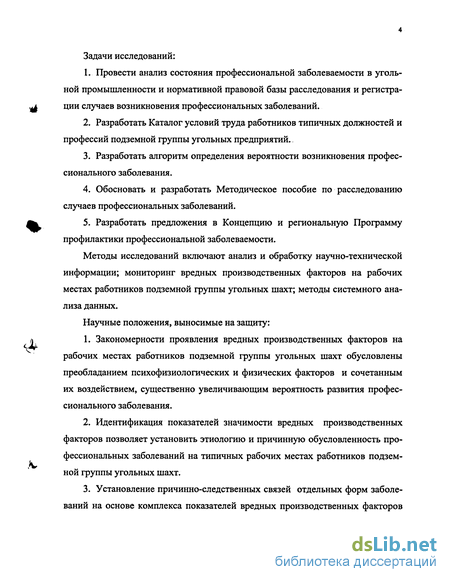 4

Задачи исследований:

1. Провести анализ состояния профессиональной заболеваемости в угольной промышленности и нормативной правовой базы расследования и регистрации случаев возникновения профессиональных заболеваний.

2. Разработать Каталог условий труда работников типичных должностей и профессий подземной группы угольных предприятий.

3. Разработать алгоритм определения вероятности возникновения профессионального заболевания.

4. Обосновать и разработать Методическое пособие по расследованию случаев профессиональных заболеваний.

5. Разработать предложения в Концепцию и региональную Программу профилактики профессиональной заболеваемости.

Методы исследований включают анализ и обработку научно-технической информации; мониторинг вредных производственных факторов на рабочих местах работников подземной группы угольных шахт; методы системного анализа данных.

Научные положения, выносимые на защиту:

1. Закономерности проявления вредных производственных факторов на рабочих местах работников подземной группы угольных шахт обусловлены преобладанием психофизиологических и физических факторов и сочетанным их воздействием, существенно увеличивающим вероятность развития профессионального заболевания.

2. Идентификация показателей значимости вредных производственных факторов позволяет установить этиологию и причинную обусловленность профессиональных заболеваний на типичных рабочих местах работников подземной группы угольных шахт.

3. Установление причинно-следственных связей отдельных форм заболеваний на основе комплекса показателей вредных производственных факторов

dsLib.net
библиотека диссертаций